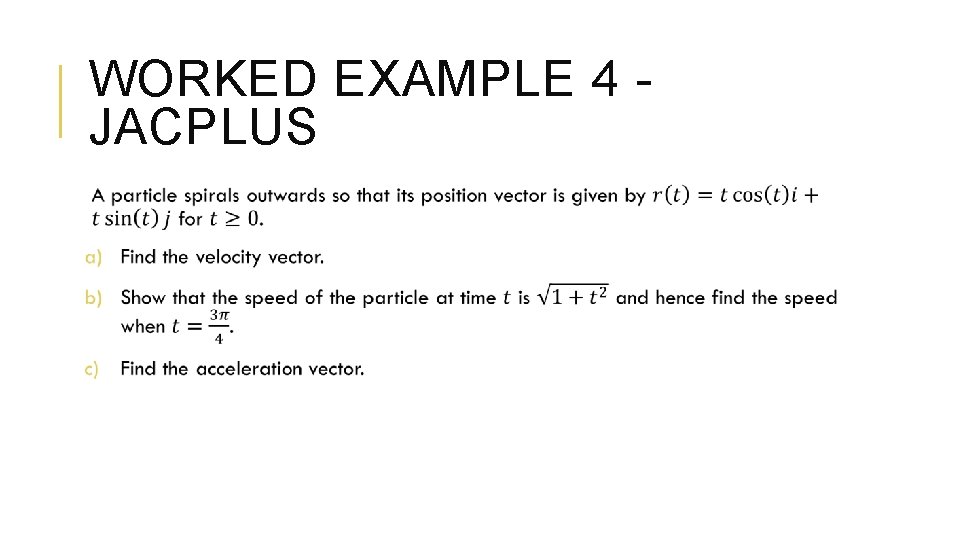 WORKED EXAMPLE 4 - JACPLUS

A particle spirals outwards so that its position vector is given by $r(t) = t\cos(t)i + t\sin(t)j$ for $t \geq 0$.

a) Find the velocity vector.

b) Show that the speed of the particle at time $t$ is $\sqrt{1+t^2}$ and hence find the speed when $t = \frac{3\pi}{4}$.

c) Find the acceleration vector.